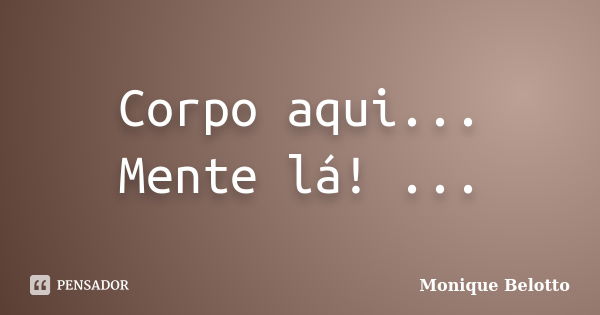 Corpo aqui...
Mente lá! ...

PENSADOR

Monique Belotto